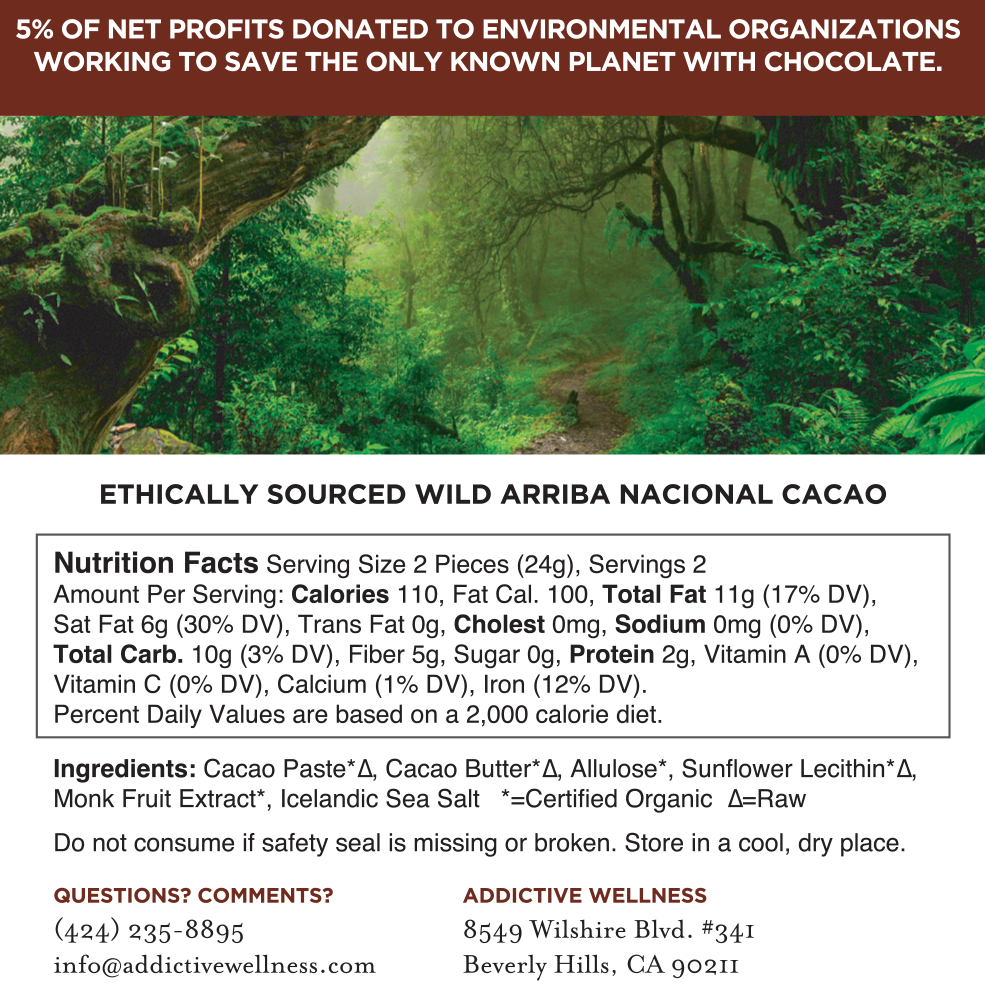 5% OF NET PROFITS DONATED TO ENVIRONMENTAL ORGANIZATIONS WORKING TO SAVE THE ONLY KNOWN PLANET WITH CHOCOLATE.

ETHICALLY SOURCED WILD ARRIBA NACIONAL CACAO

Nutrition Facts Serving Size 2 Pieces (24g), Servings 2
Amount Per Serving: Calories 110, Fat Cal. 100, Total Fat 11g (17% DV), Sat Fat 6g (30% DV), Trans Fat 0g, Cholest 0mg, Sodium 0mg (0% DV), Total Carb. 10g (3% DV), Fiber 5g, Sugar 0g, Protein 2g, Vitamin A (0% DV), Vitamin C (0% DV), Calcium (1% DV), Iron (12% DV).
Percent Daily Values are based on a 2,000 calorie diet.

Ingredients: Cacao Paste*Δ, Cacao Butter*Δ, Allulose*, Sunflower Lecithin*Δ, Monk Fruit Extract*, Icelandic Sea Salt *=Certified Organic Δ=Raw

Do not consume if safety seal is missing or broken. Store in a cool, dry place.

QUESTIONS? COMMENTS?
(424) 235-8895
info@addictivewellness.com

ADDICTIVE WELLNESS
8549 Wilshire Blvd. #341
Beverly Hills, CA 90211